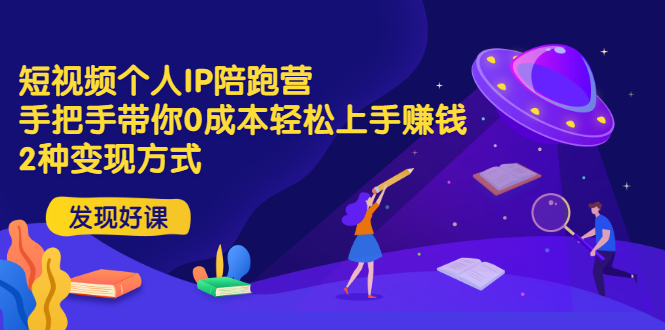 短视频个人IP陪跑营
手把手带你0成本轻松上手赚钱
2种变现方式

发现好课